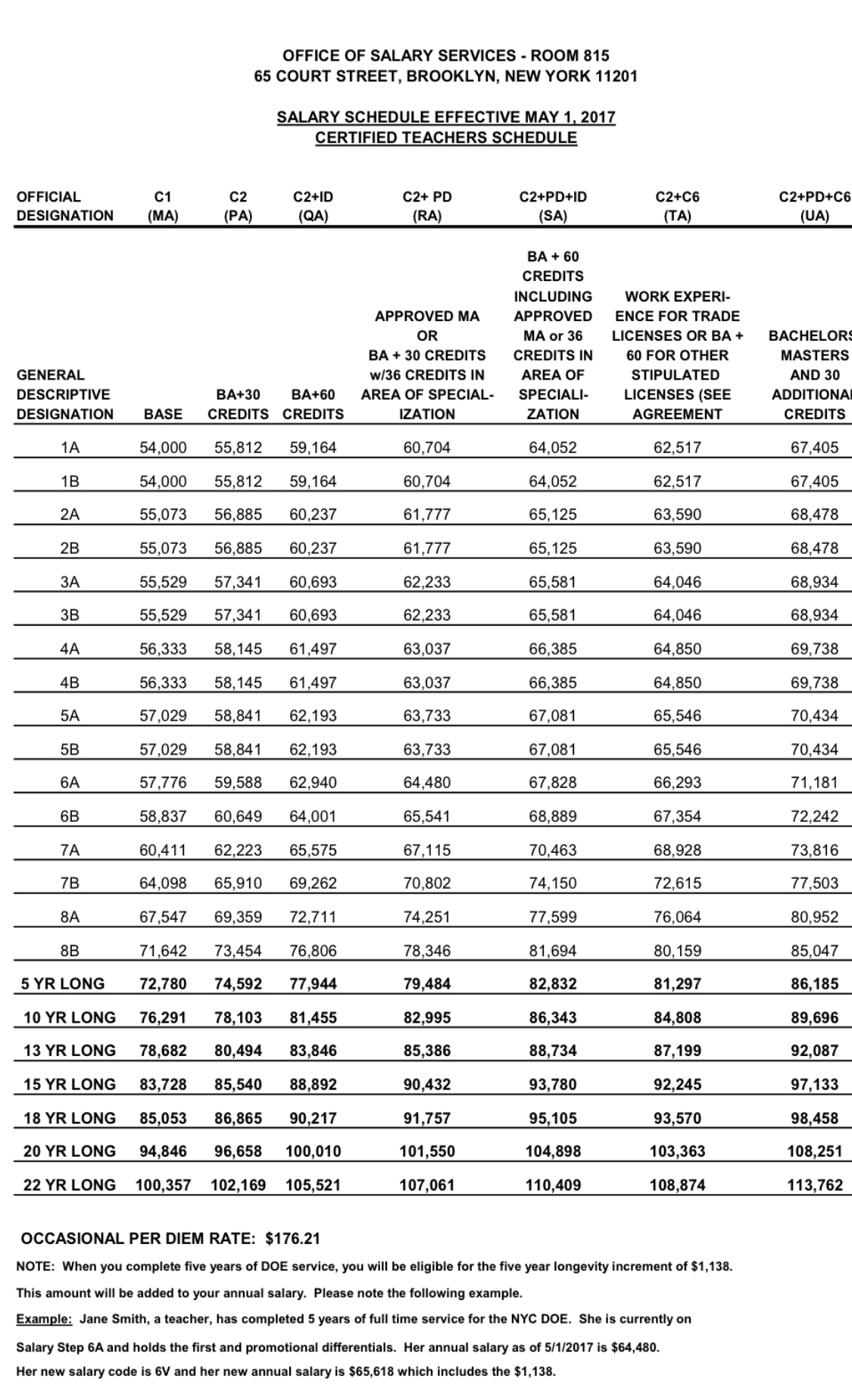 OFFICE OF SALARY SERVICES - ROOM 815
65 COURT STREET, BROOKLYN, NEW YORK 11201

SALARY SCHEDULE EFFECTIVE MAY 1, 2017
CERTIFIED TEACHERS SCHEDULE

| OFFICIAL DESIGNATION | C1 (MA) | C2 (PA) | C2+ID (QA) | C2+ PD (RA) | C2+PD+ID (SA) | C2+C6 (TA) | C2+PD+C6 (UA) |
|---|---|---|---|---|---|---|---|
| GENERAL DESCRIPTIVE DESIGNATION | BASE | BA+30 CREDITS | BA+60 CREDITS | APPROVED MA OR BA + 30 CREDITS w/36 CREDITS IN AREA OF SPECIALIZATION | BA + 60 CREDITS INCLUDING APPROVED MA or 36 CREDITS IN AREA OF SPECIALIZATION | WORK EXPERIENCE FOR TRADE LICENSES OR BA + 60 FOR OTHER STIPULATED LICENSES (SEE AGREEMENT | BACHELORS MASTERS AND 30 ADDITIONAL CREDITS |
| 1A | 54,000 | 55,812 | 59,164 | 60,704 | 64,052 | 62,517 | 67,405 |
| 1B | 54,000 | 55,812 | 59,164 | 60,704 | 64,052 | 62,517 | 67,405 |
| 2A | 55,073 | 56,885 | 60,237 | 61,777 | 65,125 | 63,590 | 68,478 |
| 2B | 55,073 | 56,885 | 60,237 | 61,777 | 65,125 | 63,590 | 68,478 |
| 3A | 55,529 | 57,341 | 60,693 | 62,233 | 65,581 | 64,046 | 68,934 |
| 3B | 55,529 | 57,341 | 60,693 | 62,233 | 65,581 | 64,046 | 68,934 |
| 4A | 56,333 | 58,145 | 61,497 | 63,037 | 66,385 | 64,850 | 69,738 |
| 4B | 56,333 | 58,145 | 61,497 | 63,037 | 66,385 | 64,850 | 69,738 |
| 5A | 57,029 | 58,841 | 62,193 | 63,733 | 67,081 | 65,546 | 70,434 |
| 5B | 57,029 | 58,841 | 62,193 | 63,733 | 67,081 | 65,546 | 70,434 |
| 6A | 57,776 | 59,588 | 62,940 | 64,480 | 67,828 | 66,293 | 71,181 |
| 6B | 58,837 | 60,649 | 64,001 | 65,541 | 68,889 | 67,354 | 72,242 |
| 7A | 60,411 | 62,223 | 65,575 | 67,115 | 70,463 | 68,928 | 73,816 |
| 7B | 64,098 | 65,910 | 69,262 | 70,802 | 74,150 | 72,615 | 77,503 |
| 8A | 67,547 | 69,359 | 72,711 | 74,251 | 77,599 | 76,064 | 80,952 |
| 8B | 71,642 | 73,454 | 76,806 | 78,346 | 81,694 | 80,159 | 85,047 |
| 5 YR LONG | 72,780 | 74,592 | 77,944 | 79,484 | 82,832 | 81,297 | 86,185 |
| 10 YR LONG | 76,291 | 78,103 | 81,455 | 82,995 | 86,343 | 84,808 | 89,696 |
| 13 YR LONG | 78,682 | 80,494 | 83,846 | 85,386 | 88,734 | 87,199 | 92,087 |
| 15 YR LONG | 83,728 | 85,540 | 88,892 | 90,432 | 93,780 | 92,245 | 97,133 |
| 18 YR LONG | 85,053 | 86,865 | 90,217 | 91,757 | 95,105 | 93,570 | 98,458 |
| 20 YR LONG | 94,846 | 96,658 | 100,010 | 101,550 | 104,898 | 103,363 | 108,251 |
| 22 YR LONG | 100,357 | 102,169 | 105,521 | 107,061 | 110,409 | 108,874 | 113,762 |

OCCASIONAL PER DIEM RATE: $176.21

NOTE: When you complete five years of DOE service, you will be eligible for the five year longevity increment of $1,138.

This amount will be added to your annual salary. Please note the following example.

Example: Jane Smith, a teacher, has completed 5 years of full time service for the NYC DOE. She is currently on Salary Step 6A and holds the first and promotional differentials. Her annual salary as of 5/1/2017 is $64,480.

Her new salary code is 6V and her new annual salary is $65,618 which includes the $1,138.